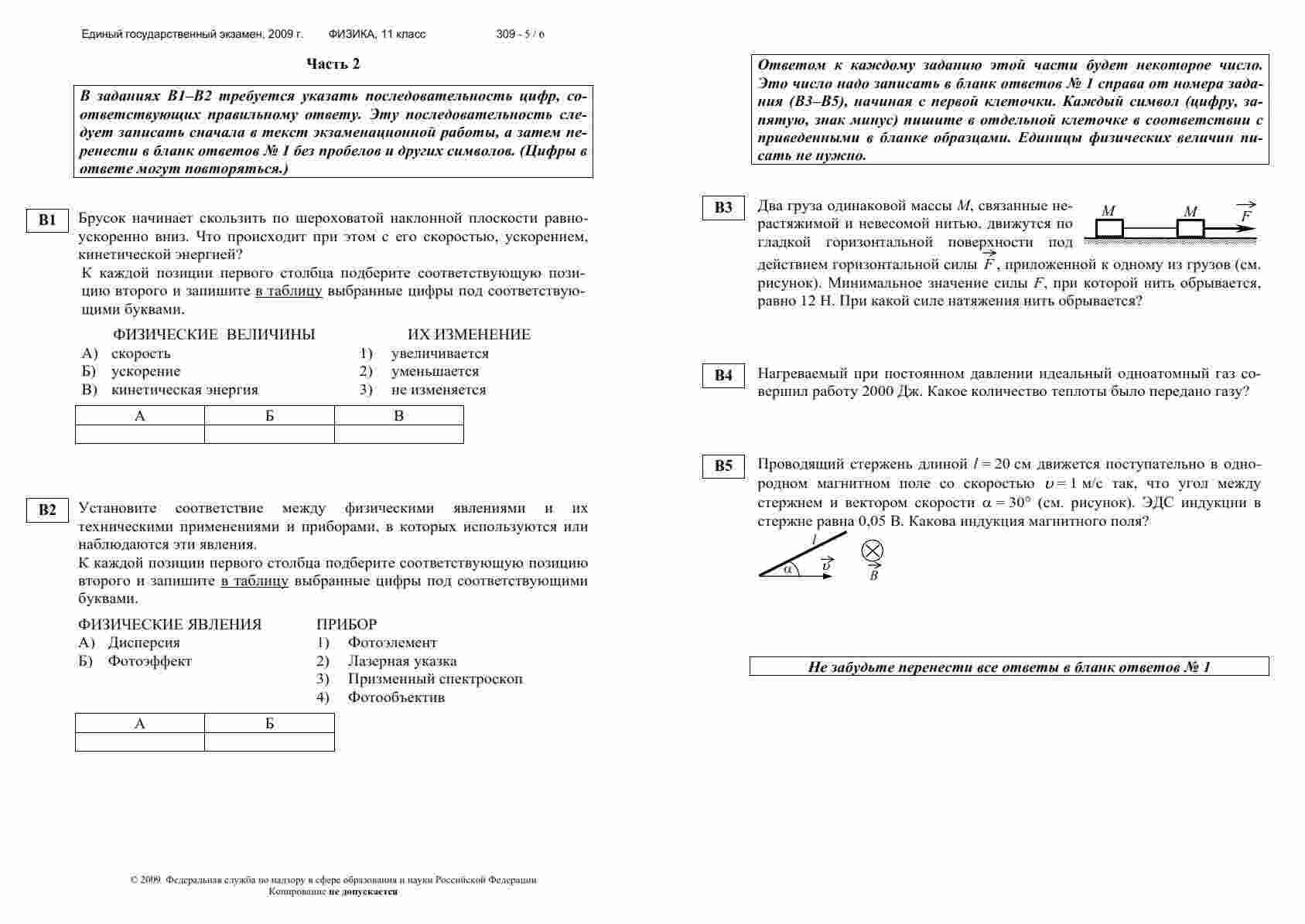 Единый государственный экзамен, 2009 г. ФИЗИКА, 11 класс 309 - 5 / 6

Часть 2

В заданиях В1–В2 требуется указать последовательность цифр, соответствующих правильному ответу. Эту последовательность следует записать сначала в текст экзаменационной работы, а затем перенести в бланк ответов № 1 без пробелов и других символов. (Цифры в ответе могут повторяться.)

B1 Брусок начинает скользить по шероховатой наклонной плоскости равноускоренно вниз. Что происходит при этом с его скоростью, ускорением, кинетической энергией?

К каждой позиции первого столбца подберите соответствующую позицию второго и запишите в таблицу выбранные цифры под соответствующими буквами.

ФИЗИЧЕСКИЕ ВЕЛИЧИНЫ
А) скорость
Б) ускорение
В) кинетическая энергия

ИХ ИЗМЕНЕНИЕ
1) увеличивается
2) уменьшается
3) не изменяется

| А | Б | В |
|---|---|---|
| | | |

B2 Установите соответствие между физическими явлениями и их техническими применениями и приборами, в которых используются или наблюдаются эти явления.

К каждой позиции первого столбца подберите соответствующую позицию второго и запишите в таблицу выбранные цифры под соответствующими буквами.

ФИЗИЧЕСКИЕ ЯВЛЕНИЯ
А) Дисперсия
Б) Фотоэффект

ПРИБОР
1) Фотоэлемент
2) Лазерная указка
3) Призменный спектроскоп
4) Фотообъектив

| А | Б |
|---|---|
| | |

© 2009 Федеральная служба по надзору в сфере образования и науки Российской Федерации
Копирование не допускается

Ответом к каждому заданию этой части будет некоторое число. Это число надо записать в бланк ответов № 1 справа от номера задания (В3–В5), начиная с первой клеточки. Каждый символ (цифру, запятую, знак минус) пишите в отдельной клеточке в соответствии с приведенными в бланке образцами. Единицы физических величин писать не нужно.

B3 Два груза одинаковой массы $M$, связанные нерастяжимой и невесомой нитью, движутся по гладкой горизонтальной поверхности под действием горизонтальной силы $\vec{F}$, приложенной к одному из грузов (см. рисунок). Минимальное значение силы $F$, при которой нить обрывается, равно 12 Н. При какой силе натяжения нить обрывается?

$M$ $M$ $\vec{F}$

B4 Нагреваемый при постоянном давлении идеальный одноатомный газ совершил работу 2000 Дж. Какое количество теплоты было передано газу?

B5 Проводящий стержень длиной $l = 20$ см движется поступательно в однородном магнитном поле со скоростью $\upsilon = 1$ м/с так, что угол между стержнем и вектором скорости $\alpha = 30°$ (см. рисунок). ЭДС индукции в стержне равна 0,05 В. Какова индукция магнитного поля?

$l$ $\alpha$ $\vec{\upsilon}$ $\vec{B}$

Не забудьте перенести все ответы в бланк ответов № 1